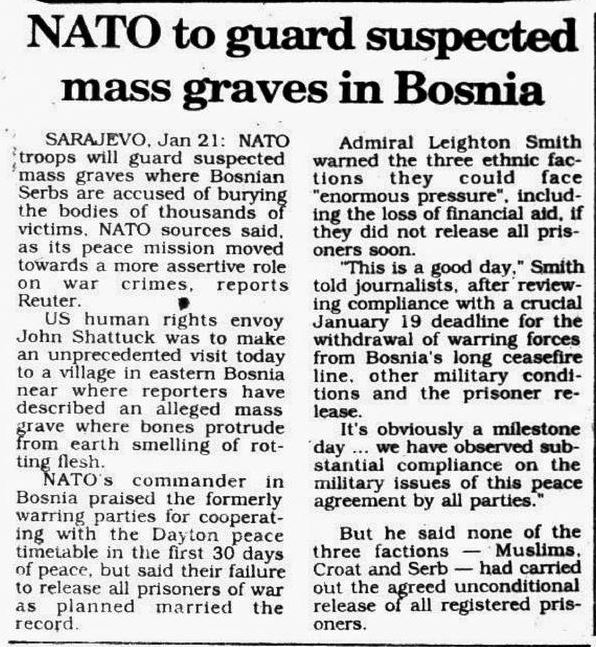 NATO to guard suspected mass graves in Bosnia

SARAJEVO, Jan 21: NATO troops will guard suspected mass graves where Bosnian Serbs are accused of burying the bodies of thousands of victims, NATO sources said, as its peace mission moved towards a more assertive role on war crimes, reports Reuter.

US human rights envoy John Shattuck was to make an unprecedented visit today to a village in eastern Bosnia near where reporters have described an alleged mass grave where bones protrude from earth smelling of rotting flesh.

NATO's commander in Bosnia praised the formerly warring parties for cooperating with the Dayton peace timetable in the first 30 days of peace, but said their failure to release all prisoners of war as planned married the record.

Admiral Leighton Smith warned the three ethnic factions they could face "enormous pressure", including the loss of financial aid, if they did not release all prisoners soon.

"This is a good day," Smith told journalists, after reviewing compliance with a crucial January 19 deadline for the withdrawal of warring forces from Bosnia's long ceasefire line, other military conditions and the prisoner release.

It's obviously a milestone day ... we have observed substantial compliance on the military issues of this peace agreement by all parties."

But he said none of the three factions — Muslims, Croat and Serb — had carried out the agreed unconditional release of all registered prisoners.